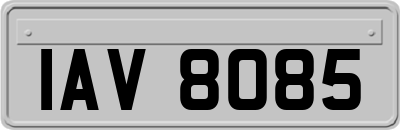 IAV 8085